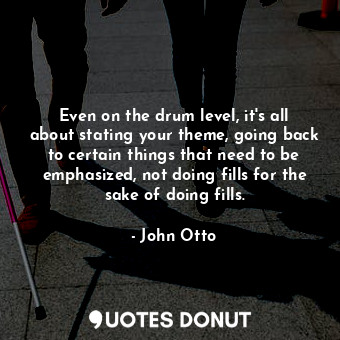 Even on the drum level, it's all about stating your theme, going back to certain things that need to be emphasized, not doing fills for the sake of doing fills.

- John Otto

QUOTES DONUT